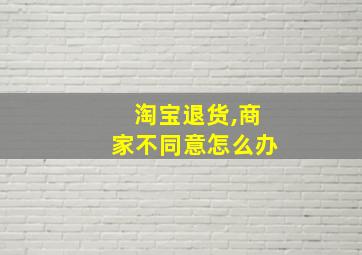 淘宝退货,商家不同意怎么办